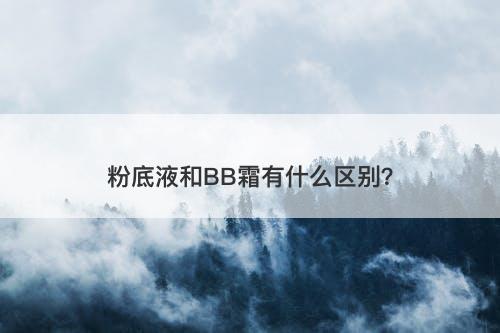 粉底液和BB霜有什么区别?